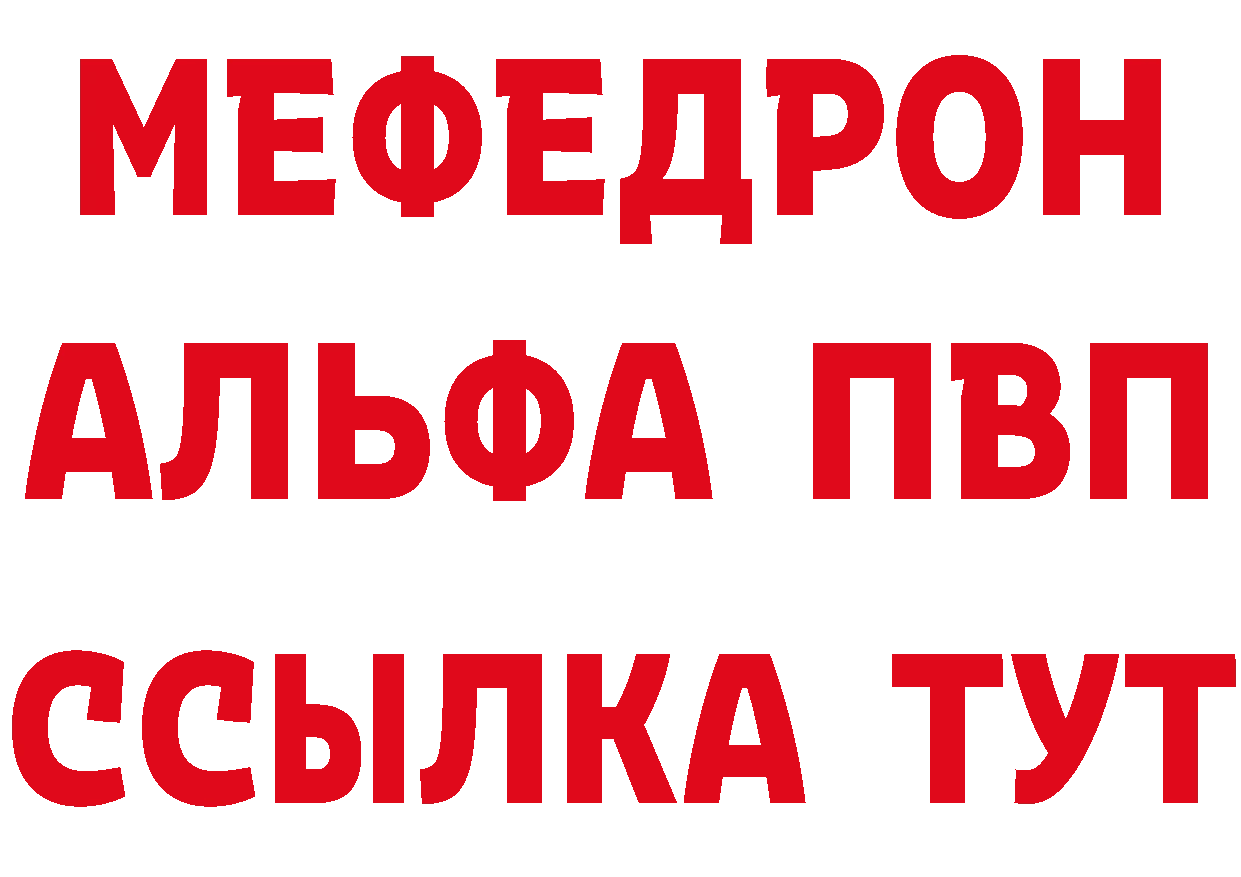 МЕФЕДРОН
АЛЬФА ПВП
ССЫЛКА ТУТ